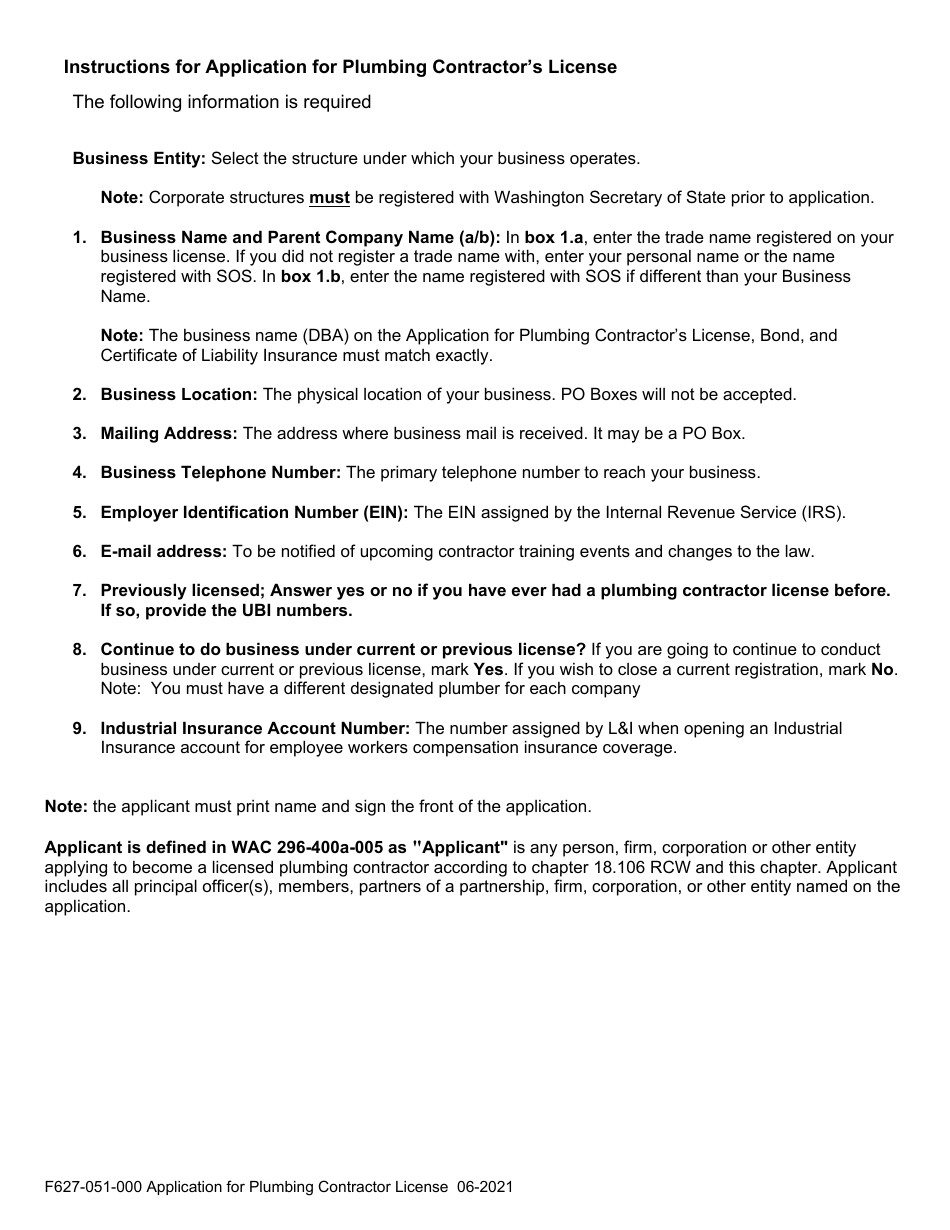 Instructions for Application for Plumbing Contractor's License

The following information is required

Business Entity: Select the structure under which your business operates.

Note: Corporate structures must be registered with Washington Secretary of State prior to application.

1. Business Name and Parent Company Name (a/b): In box 1.a, enter the trade name registered on your business license. If you did not register a trade name with, enter your personal name or the name registered with SOS. In box 1.b, enter the name registered with SOS if different than your Business Name.

Note: The business name (DBA) on the Application for Plumbing Contractor's License, Bond, and Certificate of Liability Insurance must match exactly.

2. Business Location: The physical location of your business. PO Boxes will not be accepted.

3. Mailing Address: The address where business mail is received. It may be a PO Box.

4. Business Telephone Number: The primary telephone number to reach your business.

5. Employer Identification Number (EIN): The EIN assigned by the Internal Revenue Service (IRS).

6. E-mail address: To be notified of upcoming contractor training events and changes to the law.

7. Previously licensed; Answer yes or no if you have ever had a plumbing contractor license before. If so, provide the UBI numbers.

8. Continue to do business under current or previous license? If you are going to continue to conduct business under current or previous license, mark Yes. If you wish to close a current registration, mark No. Note: You must have a different designated plumber for each company

9. Industrial Insurance Account Number: The number assigned by L&I when opening an Industrial Insurance account for employee workers compensation insurance coverage.

Note: the applicant must print name and sign the front of the application.

Applicant is defined in WAC 296-400a-005 as "Applicant" is any person, firm, corporation or other entity applying to become a licensed plumbing contractor according to chapter 18.106 RCW and this chapter. Applicant includes all principal officer(s), members, partners of a partnership, firm, corporation, or other entity named on the application.

F627-051-000 Application for Plumbing Contractor License 06-2021